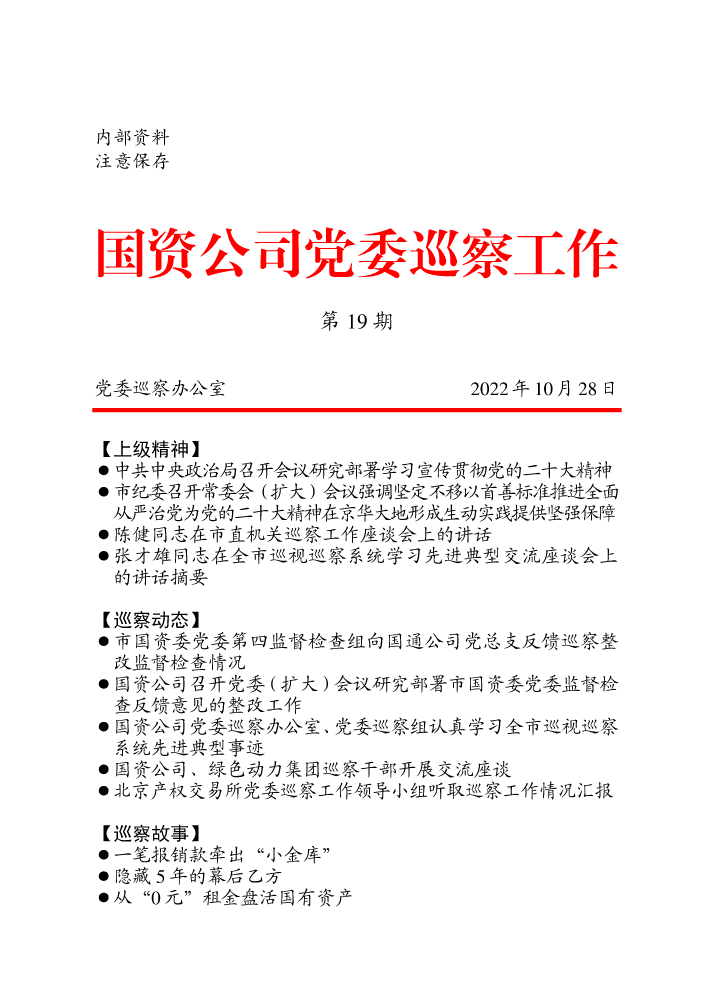 内部资料
注意保存

国资公司党委巡察工作

第 19 期

党委巡察办公室　　2022 年 10 月 28 日

【上级精神】
● 中共中央政治局召开会议研究部署学习宣传贯彻党的二十大精神
● 市纪委召开常委会（扩大）会议强调坚定不移以首善标准推进全面从严治党为党的二十大精神在京华大地形成生动实践提供坚强保障
● 陈健同志在市直机关巡察工作座谈会上的讲话
● 张才雄同志在全市巡视巡察系统学习先进典型交流座谈会上的讲话摘要

【巡察动态】
● 市国资委党委第四监督检查组向国通公司党总支反馈巡察整改监督检查情况
● 国资公司召开党委（扩大）会议研究部署市国资委党委监督检查反馈意见的整改工作
● 国资公司党委巡察办公室、党委巡察组认真学习全市巡视巡察系统先进典型事迹
● 国资公司、绿色动力集团巡察干部开展交流座谈
● 北京产权交易所党委巡察工作领导小组听取巡察工作情况汇报

【巡察故事】
● 一笔报销款牵出“小金库”
● 隐藏 5 年的幕后乙方
● 从“0 元”租金盘活国有资产